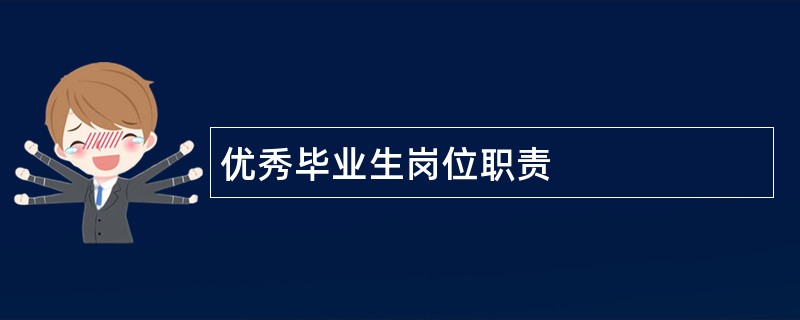 优秀毕业生岗位职责